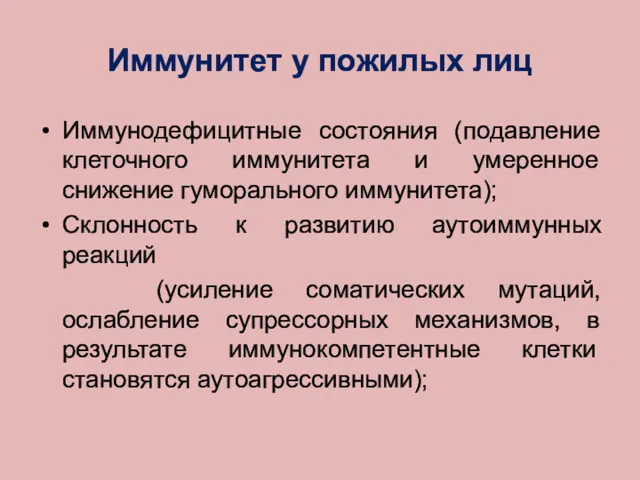 Иммунитет у пожилых лиц

• Иммунодефицитные состояния (подавление клеточного иммунитета и умеренное снижение гуморального иммунитета);
• Склонность к развитию аутоиммунных реакций

(усиление соматических мутаций, ослабление супрессорных механизмов, в результате иммунокомпетентные клетки становятся аутоагрессивными);